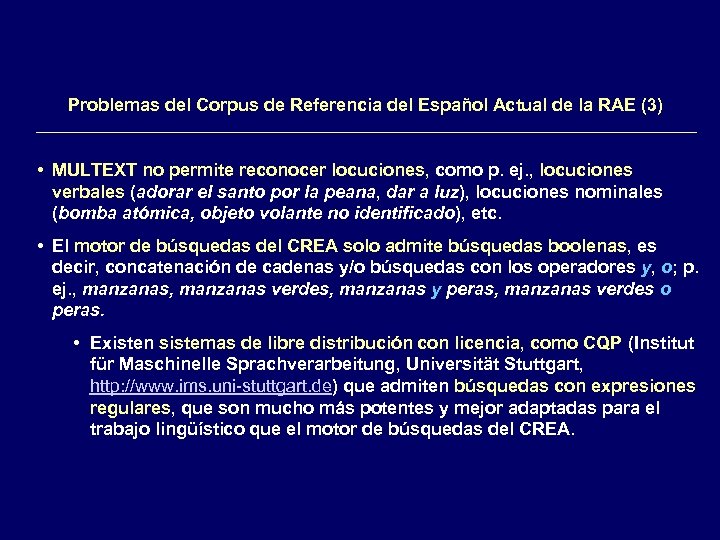 Problemas del Corpus de Referencia del Español Actual de la RAE (3)

• MULTEXT no permite reconocer locuciones, como p. ej., locuciones verbales (adorar el santo por la peana, dar a luz), locuciones nominales (bomba atómica, objeto volante no identificado), etc.

• El motor de búsquedas del CREA solo admite búsquedas boolenas, es decir, concatenación de cadenas y/o búsquedas con los operadores y, o; p. ej., manzanas, manzanas verdes, manzanas y peras, manzanas verdes o peras.

• Existen sistemas de libre distribución con licencia, como CQP (Institut für Maschinelle Sprachverarbeitung, Universität Stuttgart, http://www.ims.uni-stuttgart.de) que admiten búsquedas con expresiones regulares, que son mucho más potentes y mejor adaptadas para el trabajo lingüístico que el motor de búsquedas del CREA.